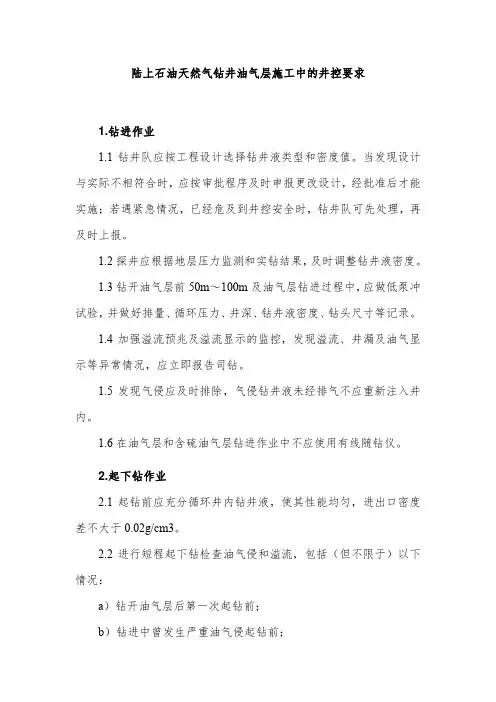 陆上石油天然气钻井油气层施工中的井控要求

1.钻进作业

1.1 钻井队应按工程设计选择钻井液类型和密度值。当发现设计与实际不相符合时，应按审批程序及时申报更改设计，经批准后才能实施；若遇紧急情况，已经危及到井控安全时，钻井队可先处理，再及时上报。

1.2 探井应根据地层压力监测和实钻结果，及时调整钻井液密度。

1.3 钻开油气层前 50m～100m 及油气层钻进过程中，应做低泵冲试验，并做好排量、循环压力、井深、钻井液密度、钻头尺寸等记录。

1.4 加强溢流预兆及溢流显示的监控，发现溢流、井漏及油气显示等异常情况，应立即报告司钻。

1.5 发现气侵应及时排除，气侵钻井液未经排气不应重新注入井内。

1.6 在油气层和含硫油气层钻进作业中不应使用有线随钻仪。

2.起下钻作业

2.1 起钻前应充分循环井内钻井液，使其性能均匀，进出口密度差不大于 0.02g/cm3。

2.2 进行短程起下钻检查油气侵和溢流，包括（但不限于）以下情况：

a）钻开油气层后第一次起钻前；

b）钻进中曾发生严重油气侵起钻前；